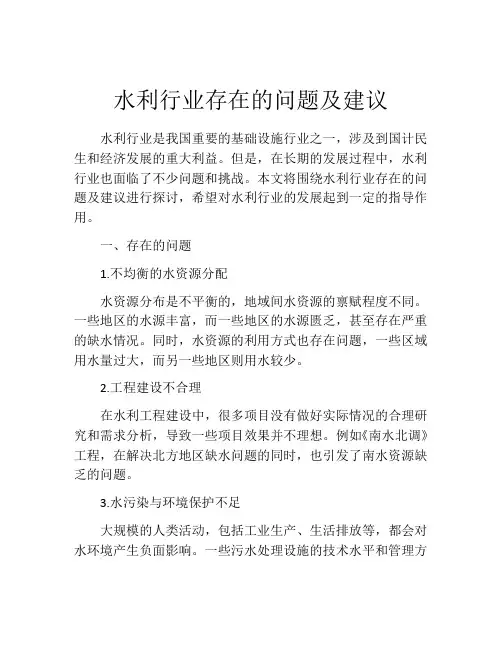 水利行业存在的问题及建议

水利行业是我国重要的基础设施行业之一，涉及到国计民生和经济发展的重大利益。但是，在长期的发展过程中，水利行业也面临了不少问题和挑战。本文将围绕水利行业存在的问题及建议进行探讨，希望对水利行业的发展起到一定的指导作用。

一、存在的问题

1.不均衡的水资源分配

水资源分布是不平衡的，地域间水资源的禀赋程度不同。一些地区的水源丰富，而一些地区的水源匮乏，甚至存在严重的缺水情况。同时，水资源的利用方式也存在问题，一些区域用水量过大，而另一些地区则用水较少。

2.工程建设不合理

在水利工程建设中，很多项目没有做好实际情况的合理研究和需求分析，导致一些项目效果并不理想。例如《南水北调》工程，在解决北方地区缺水问题的同时，也引发了南水资源缺乏的问题。

3.水污染与环境保护不足

大规模的人类活动，包括工业生产、生活排放等，都会对水环境产生负面影响。一些污水处理设施的技术水平和管理方